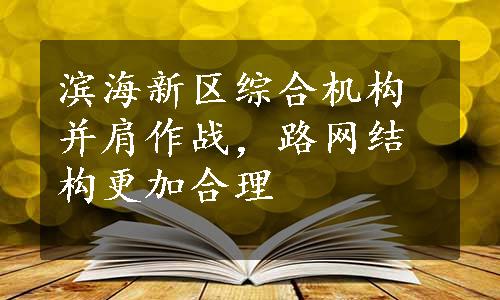 滨海新区综合机构并肩作战，路网结构更加合理